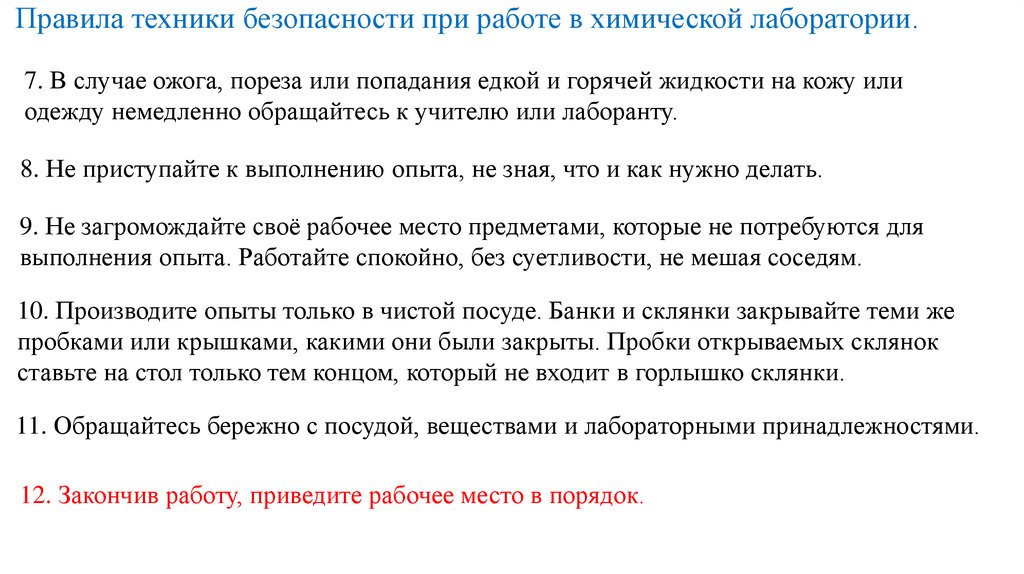 Правила техники безопасности при работе в химической лаборатории.

7. В случае ожога, пореза или попадания едкой и горячей жидкости на кожу или одежду немедленно обращайтесь к учителю или лаборанту.

8. Не приступайте к выполнению опыта, не зная, что и как нужно делать.

9. Не загромождайте своё рабочее место предметами, которые не потребуются для выполнения опыта. Работайте спокойно, без суетливости, не мешая соседям.

10. Производите опыты только в чистой посуде. Банки и склянки закрывайте теми же пробками или крышками, какими они были закрыты. Пробки открываемых склянок ставьте на стол только тем концом, который не входит в горлышко склянки.

11. Обращайтесь бережно с посудой, веществами и лабораторными принадлежностями.

12. Закончив работу, приведите рабочее место в порядок.